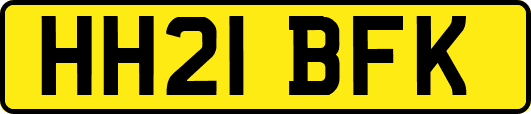 HH21 BFK